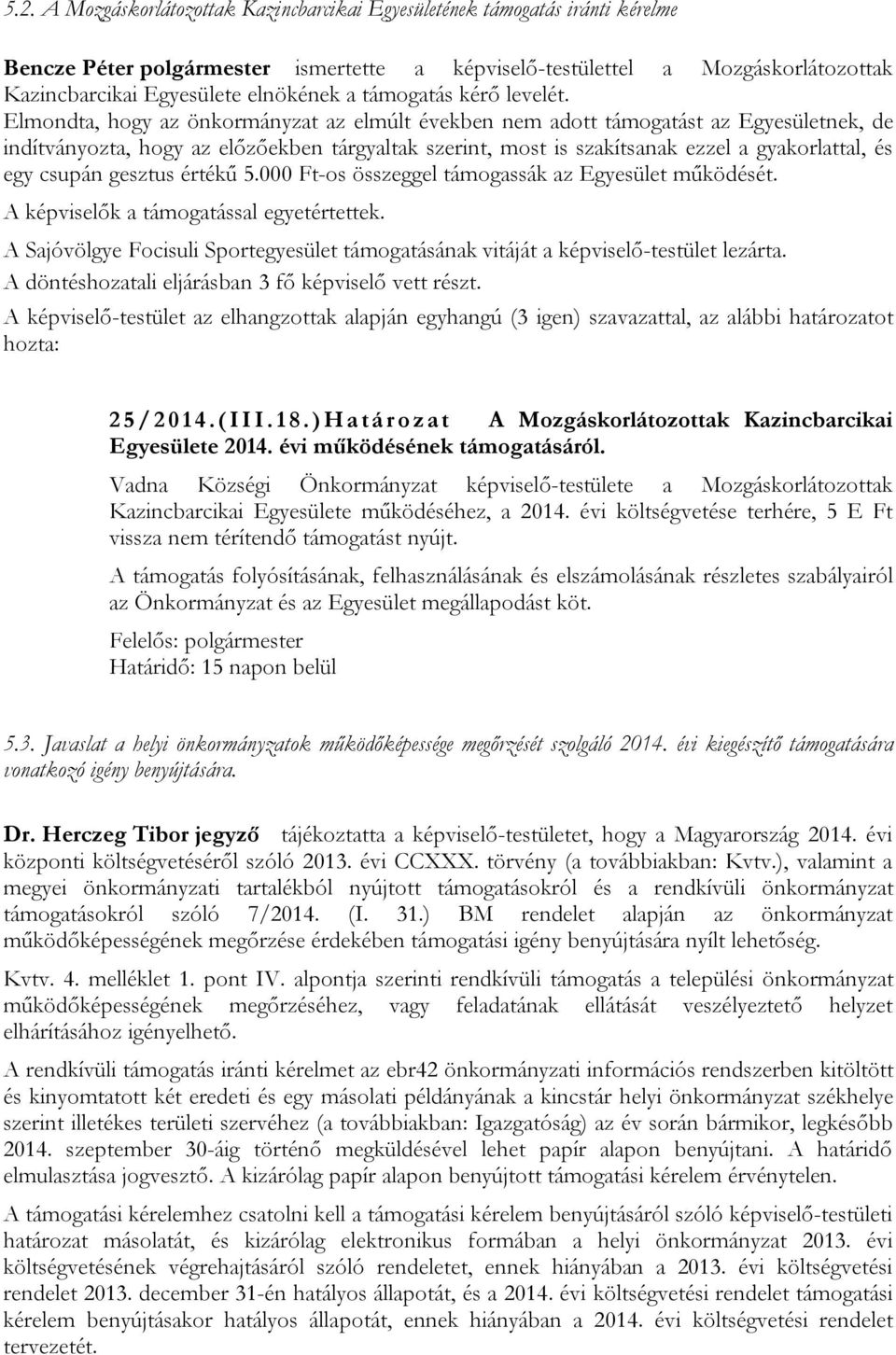 5.2. A Mozgáskorlátozottak Kazincbarcikai Egyesületének támogatás iránti kérelme

Bencze Péter polgármester ismertette a képviselő-testülettel a Mozgáskorlátozottak Kazincbarcikai Egyesülete elnökének a támogatás kérő levelét. Elmondta, hogy az önkormányzat az elmúlt években nem adott támogatást az Egyesületnek, de indítványozta, hogy az előzőekben tárgyaltak szerint, most is szakítsanak ezzel a gyakorlattal, és egy csupán gesztus értékű 5.000 Ft-os összeggel támogassák az Egyesület működését.

A képviselők a támogatással egyetértettek.

A Sajóvölgye Focisuli Sportegyesület támogatásának vitáját a képviselő-testület lezárta.

A döntéshozatali eljárásban 3 fő képviselő vett részt.

A képviselő-testület az elhangzottak alapján egyhangú (3 igen) szavazattal, az alábbi határozatot hozta:

25/2014.(III.18.)Határozat A Mozgáskorlátozottak Kazincbarcikai Egyesülete 2014. évi működésének támogatásáról.

Vadna Községi Önkormányzat képviselő-testülete a Mozgáskorlátozottak Kazincbarcikai Egyesülete működéséhez, a 2014. évi költségvetése terhére, 5 E Ft vissza nem térítendő támogatást nyújt.

A támogatás folyósításának, felhasználásának és elszámolásának részletes szabályairól az Önkormányzat és az Egyesület megállapodást köt.

Felelős: polgármester
Határidő: 15 napon belül

5.3. Javaslat a helyi önkormányzatok működőképessége megőrzését szolgáló 2014. évi kiegészítő támogatására vonatkozó igény benyújtására.

Dr. Herczeg Tibor jegyző tájékoztatta a képviselő-testületet, hogy a Magyarország 2014. évi központi költségvetéséről szóló 2013. évi CCXXX. törvény (a továbbiakban: Kvtv.), valamint a megyei önkormányzati tartalékból nyújtott támogatásokról és a rendkívüli önkormányzat támogatásokról szóló 7/2014. (I. 31.) BM rendelet alapján az önkormányzat működőképességének megőrzése érdekében támogatási igény benyújtására nyílt lehetőség.

Kvtv. 4. melléklet 1. pont IV. alpontja szerinti rendkívüli támogatás a települési önkormányzat működőképességének megőrzéséhez, vagy feladatának ellátását veszélyeztető helyzet elhárításához igényelhető.

A rendkívüli támogatás iránti kérelmet az ebr42 önkormányzati információs rendszerben kitöltött és kinyomtatott két eredeti és egy másolati példányának a kincstár helyi önkormányzat székhelye szerint illetékes területi szervéhez (a továbbiakban: Igazgatóság) az év során bármikor, legkésőbb 2014. szeptember 30-áig történő megküldésével lehet papír alapon benyújtani. A határidő elmulasztása jogvesztő. A kizárólag papír alapon benyújtott támogatási kérelem érvénytelen.

A támogatási kérelemhez csatolni kell a támogatási kérelem benyújtásáról szóló képviselő-testületi határozat másolatát, és kizárólag elektronikus formában a helyi önkormányzat 2013. évi költségvetésének végrehajtásáról szóló rendeletet, ennek hiányában a 2013. évi költségvetési rendelet 2013. december 31-én hatályos állapotát, és a 2014. évi költségvetési rendelet támogatási kérelem benyújtásakor hatályos állapotát, ennek hiányában a 2014. évi költségvetési rendelet tervezetét.